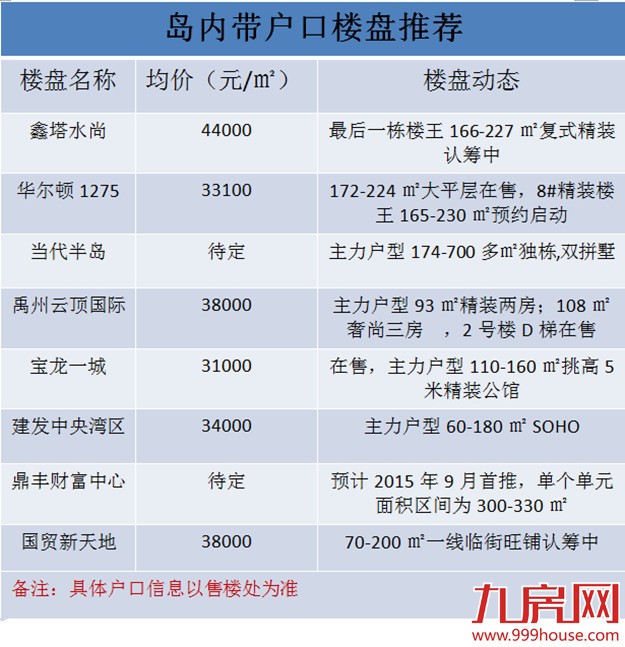 岛内带户口楼盘推荐

| 楼盘名称 | 均价（元/㎡） | 楼盘动态 |
|---|---|---|
| 鑫塔水尚 | 44000 | 最后一栋楼王166-227㎡复式精装认筹中 |
| 华尔顿1275 | 33100 | 172-224㎡大平层在售，8#精装楼王165-230㎡预约启动 |
| 当代半岛 | 待定 | 主力户型174-700多㎡独栋,双拼墅 |
| 禹州云顶国际 | 38000 | 主力户型93㎡精装两房；108㎡奢尚三房 ，2号楼D梯在售 |
| 宝龙一城 | 31000 | 在售，主力户型110-160㎡挑高5米精装公馆 |
| 建发中央湾区 | 34000 | 主力户型60-180㎡ SOHO |
| 鼎丰财富中心 | 待定 | 预计2015年9月首推，单个单元面积区间为300-330㎡ |
| 国贸新天地 | 38000 | 70-200㎡一线临街旺铺认筹中 |

备注：具体户口信息以售楼处为准

九房网
www.999house.com